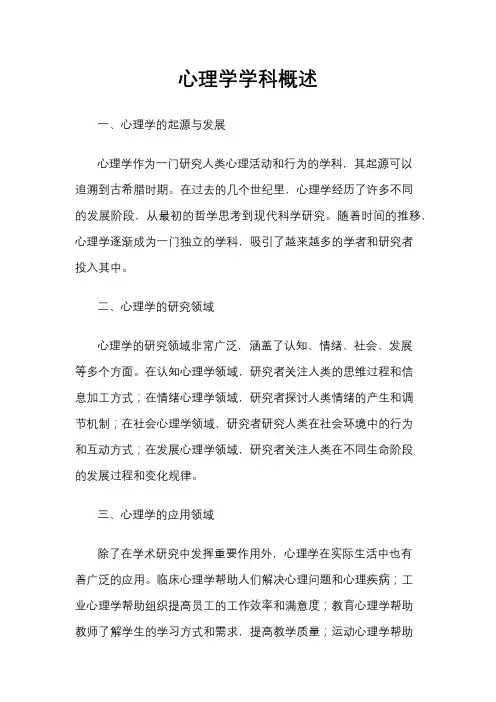 心理学学科概述

一、心理学的起源与发展

心理学作为一门研究人类心理活动和行为的学科，其起源可以追溯到古希腊时期。在过去的几个世纪里，心理学经历了许多不同的发展阶段，从最初的哲学思考到现代科学研究。随着时间的推移，心理学逐渐成为一门独立的学科，吸引了越来越多的学者和研究者投入其中。

二、心理学的研究领域

心理学的研究领域非常广泛，涵盖了认知、情绪、社会、发展等多个方面。在认知心理学领域，研究者关注人类的思维过程和信息加工方式；在情绪心理学领域，研究者探讨人类情绪的产生和调节机制；在社会心理学领域，研究者研究人类在社会环境中的行为和互动方式；在发展心理学领域，研究者关注人类在不同生命阶段的发展过程和变化规律。

三、心理学的应用领域

除了在学术研究中发挥重要作用外，心理学在实际生活中也有着广泛的应用。临床心理学帮助人们解决心理问题和心理疾病；工业心理学帮助组织提高员工的工作效率和满意度；教育心理学帮助教师了解学生的学习方式和需求，提高教学质量；运动心理学帮助